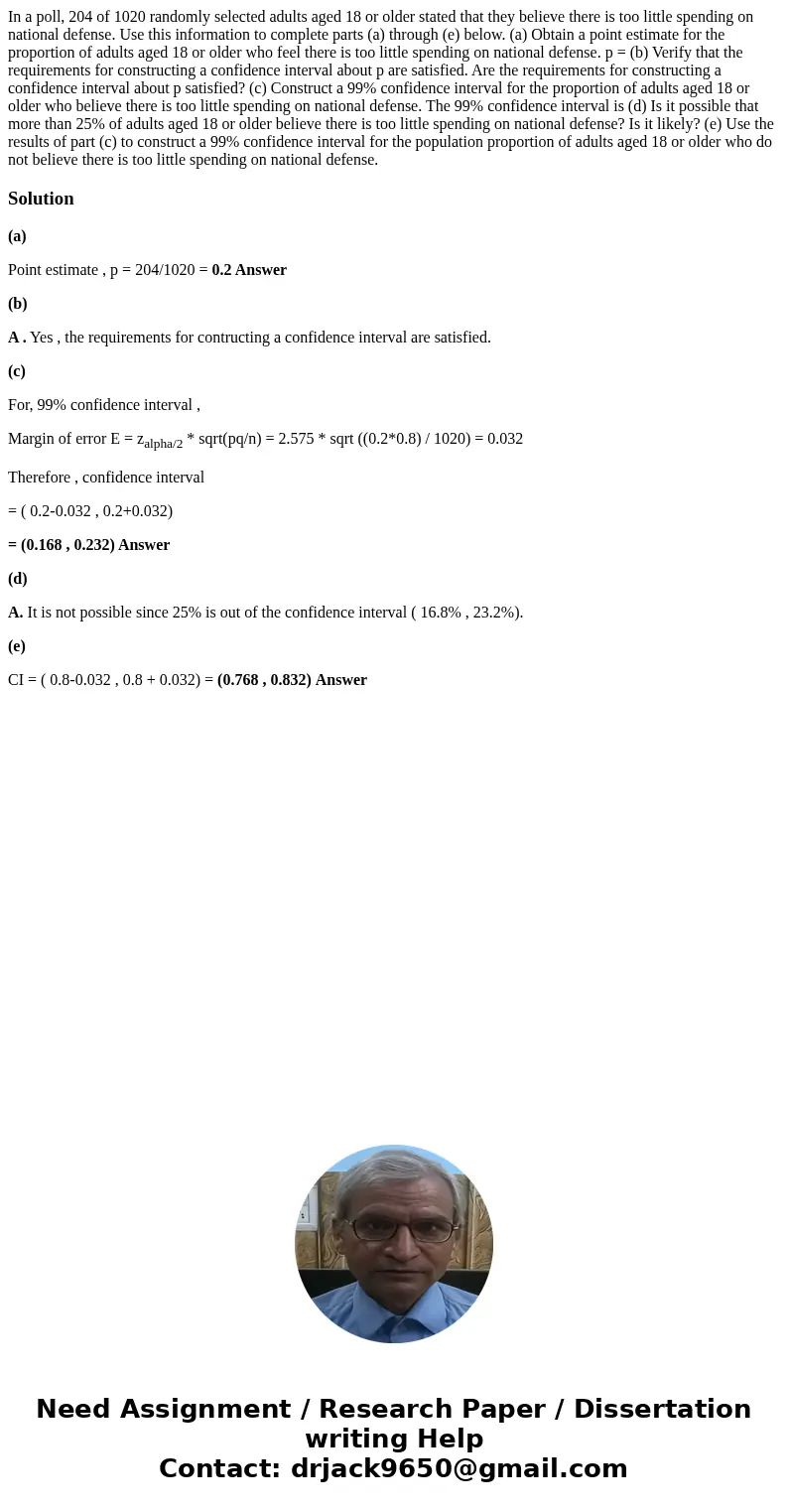 In a poll, 204 of 1020 randomly selected adults aged 18 or older stated that they believe there is too little spending on national defense. Use this information to complete parts (a) through (e) below. (a) Obtain a point estimate for the proportion of adults aged 18 or older who feel there is too little spending on national defense. p = (b) Verify that the requirements for constructing a confidence interval about p are satisfied. Are the requirements for constructing a confidence interval about p satisfied? (c) Construct a 99% confidence interval for the proportion of adults aged 18 or older who believe there is too little spending on national defense. The 99% confidence interval is (d) Is it possible that more than 25% of adults aged 18 or older believe there is too little spending on national defense? Is it likely? (e) Use the results of part (c) to construct a 99% confidence interval for the population proportion of adults aged 18 or older who do not believe there is too little spending on national defense.

Solution

(a)

Point estimate , p = 204/1020 = 0.2 Answer

(b)

A . Yes , the requirements for contructing a confidence interval are satisfied.

(c)

For, 99% confidence interval ,

Margin of error E = $z_{alpha/2}$ * sqrt(pq/n) = 2.575 * sqrt ((0.2*0.8) / 1020) = 0.032

Therefore , confidence interval

= ( 0.2-0.032 , 0.2+0.032)

= (0.168 , 0.232) Answer

(d)

A. It is not possible since 25% is out of the confidence interval ( 16.8% , 23.2%).

(e)

CI = ( 0.8-0.032 , 0.8 + 0.032) = (0.768 , 0.832) Answer

Need Assignment / Research Paper / Dissertation writing Help
Contact: drjack9650@gmail.com